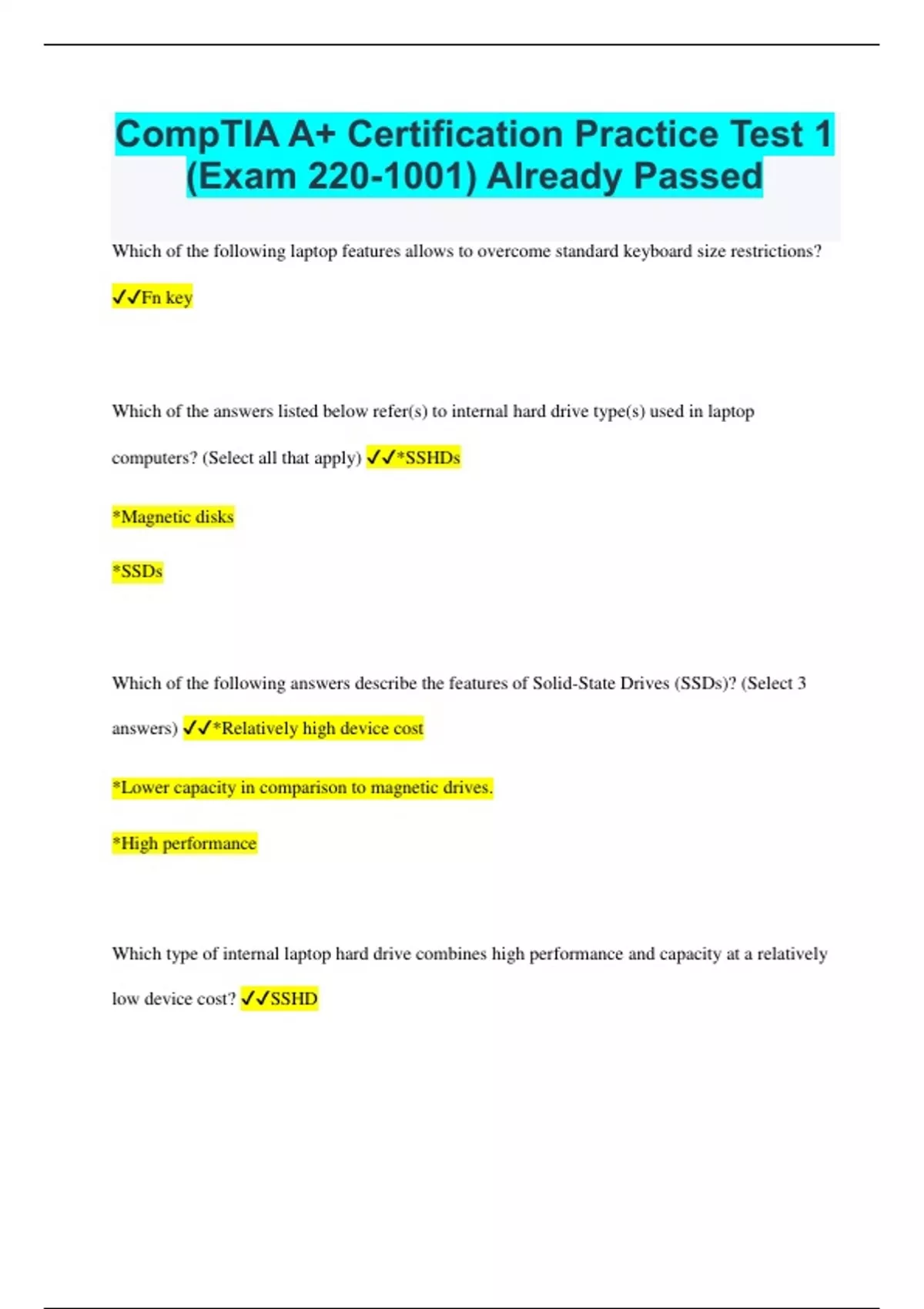 CompTIA A+ Certification Practice Test 1 (Exam 220-1001) Already Passed

Which of the following laptop features allows to overcome standard keyboard size restrictions?

✓✓Fn key

Which of the answers listed below refer(s) to internal hard drive type(s) used in laptop computers? (Select all that apply) ✓✓*SSHDs

*Magnetic disks

*SSDs

Which of the following answers describe the features of Solid-State Drives (SSDs)? (Select 3 answers) ✓✓*Relatively high device cost

*Lower capacity in comparison to magnetic drives.

*High performance

Which type of internal laptop hard drive combines high performance and capacity at a relatively low device cost? ✓✓SSHD